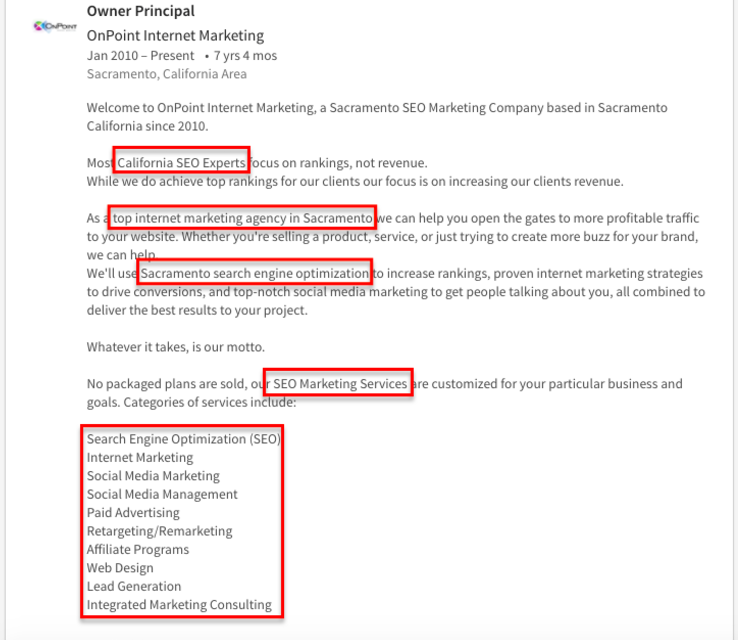 OnPoint

Owner Principal

OnPoint Internet Marketing

Jan 2010 – Present • 7 yrs 4 mos

Sacramento, California Area

Welcome to OnPoint Internet Marketing, a Sacramento SEO Marketing Company based in Sacramento California since 2010.

Most California SEO Experts focus on rankings, not revenue.
While we do achieve top rankings for our clients our focus is on increasing our clients revenue.

As a top internet marketing agency in Sacramento we can help you open the gates to more profitable traffic to your website. Whether you're selling a product, service, or just trying to create more buzz for your brand, we can help.
We'll use Sacramento search engine optimization to increase rankings, proven internet marketing strategies to drive conversions, and top-notch social media marketing to get people talking about you, all combined to deliver the best results to your project.

Whatever it takes, is our motto.

No packaged plans are sold, our SEO Marketing Services are customized for your particular business and goals. Categories of services include:

Search Engine Optimization (SEO)
Internet Marketing
Social Media Marketing
Social Media Management
Paid Advertising
Retargeting/Remarketing
Affiliate Programs
Web Design
Lead Generation
Integrated Marketing Consulting